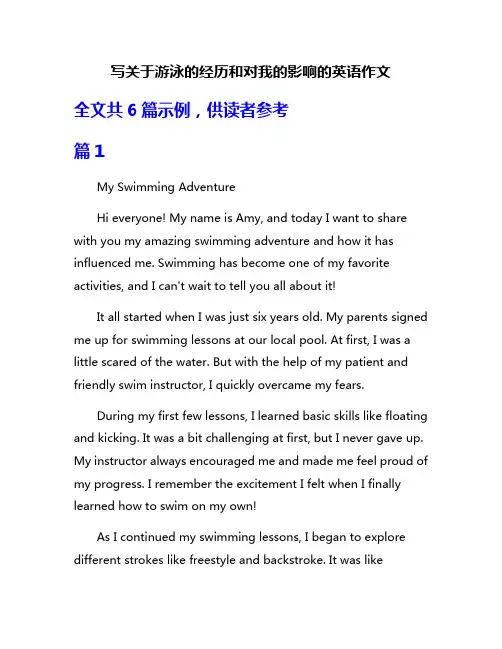 写关于游泳的经历和对我的影响的英语作文

全文共 6 篇示例，供读者参考

篇 1

My Swimming Adventure

Hi everyone! My name is Amy, and today I want to share with you my amazing swimming adventure and how it has influenced me. Swimming has become one of my favorite activities, and I can't wait to tell you all about it!

It all started when I was just six years old. My parents signed me up for swimming lessons at our local pool. At first, I was a little scared of the water. But with the help of my patient and friendly swim instructor, I quickly overcame my fears.

During my first few lessons, I learned basic skills like floating and kicking. It was a bit challenging at first, but I never gave up. My instructor always encouraged me and made me feel proud of my progress. I remember the excitement I felt when I finally learned how to swim on my own!

As I continued my swimming lessons, I began to explore different strokes like freestyle and backstroke. It was like